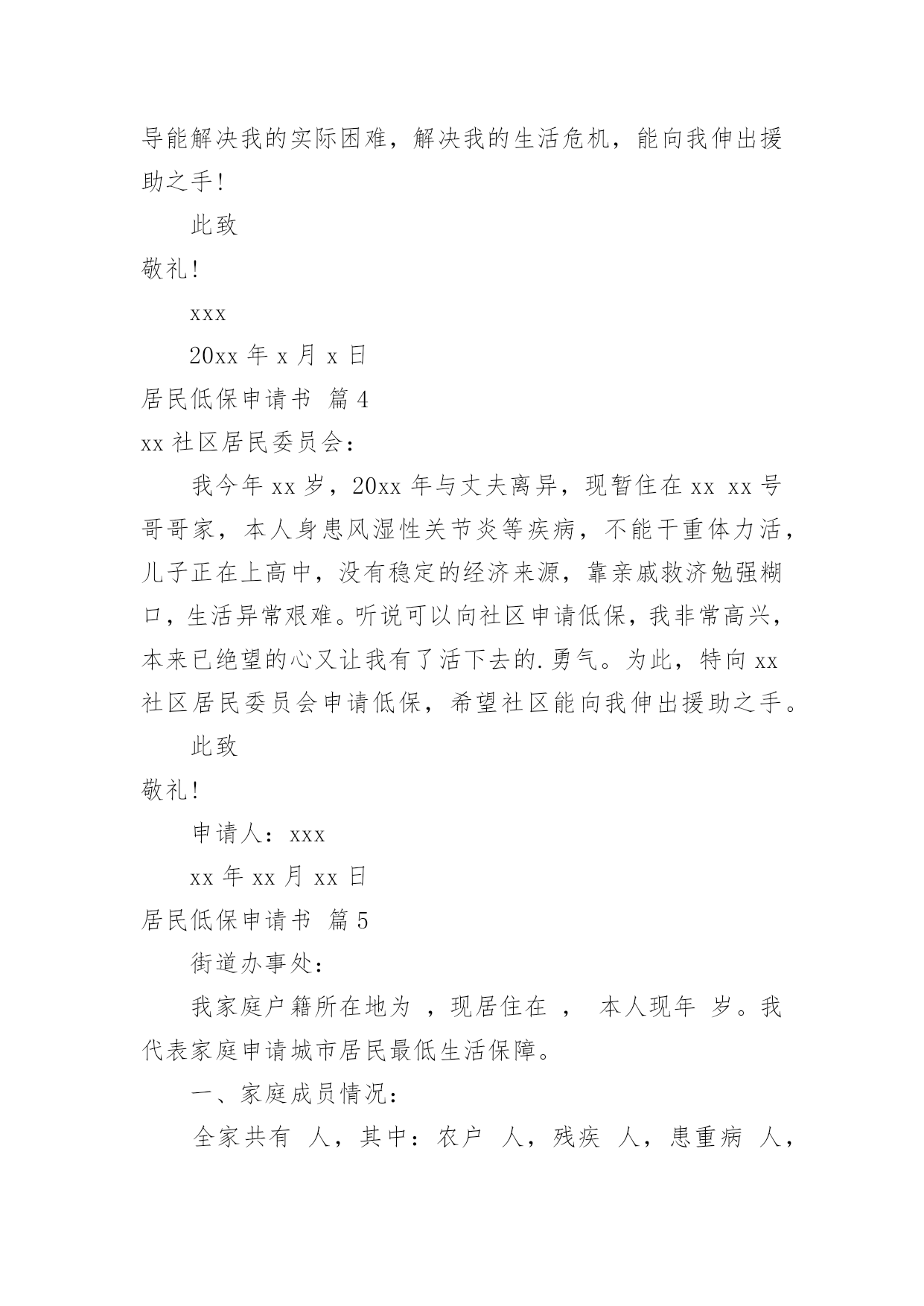 导能解决我的实际困难，解决我的生活危机，能向我伸出援助之手！

此致

敬礼！

xxx

20xx 年 x 月 x 日

居民低保申请书 篇 4

xx 社区居民委员会：

我今年 xx 岁，20xx 年与丈夫离异，现暂住在 xx xx 号哥哥家，本人身患风湿性关节炎等疾病，不能干重体力活，儿子正在上高中，没有稳定的经济来源，靠亲戚救济勉强糊口，生活异常艰难。听说可以向社区申请低保，我非常高兴，本来已绝望的心又让我有了活下去的.勇气。为此，特向 xx 社区居民委员会申请低保，希望社区能向我伸出援助之手。

此致

敬礼！

申请人：xxx

xx 年 xx 月 xx 日

居民低保申请书 篇 5

街道办事处：

我家庭户籍所在地为 ，现居住在 ， 本人现年 岁。我代表家庭申请城市居民最低生活保障。

一、家庭成员情况：

全家共有 人，其中：农户 人，残疾 人，患重病 人，